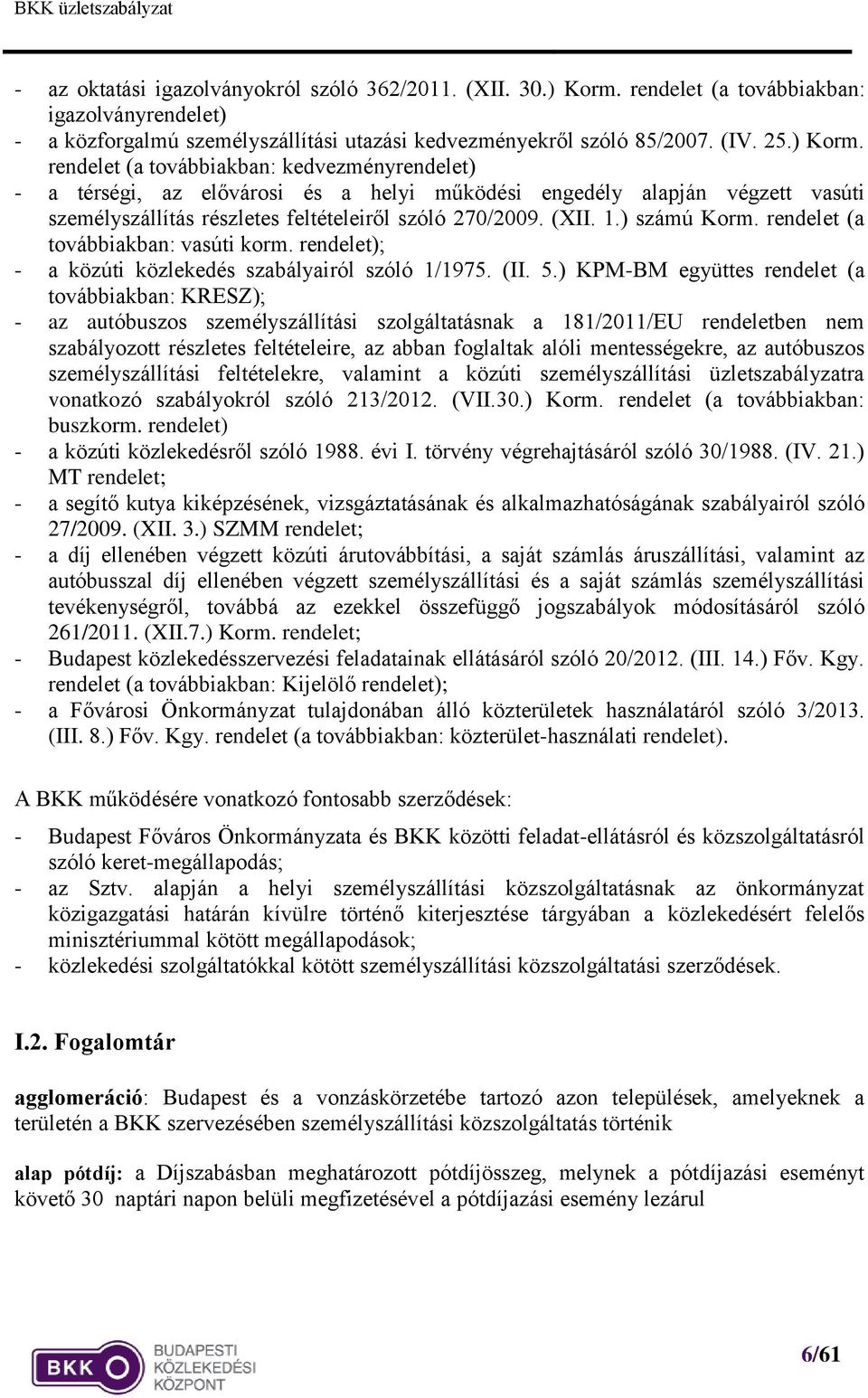 BKK üzletszabályzat

- az oktatási igazolványokról szóló 362/2011. (XII. 30.) Korm. rendelet (a továbbiakban: igazolványrendelet)
- a közforgalmú személyszállítási utazási kedvezményekről szóló 85/2007. (IV. 25.) Korm. rendelet (a továbbiakban: kedvezményrendelet)
- a térségi, az elővárosi és a helyi működési engedély alapján végzett vasúti személyszállítás részletes feltételeiről szóló 270/2009. (XII. 1.) számú Korm. rendelet (a továbbiakban: vasúti korm. rendelet);
- a közúti közlekedés szabályairól szóló 1/1975. (II. 5.) KPM-BM együttes rendelet (a továbbiakban: KRESZ);
- az autóbuszos személyszállítási szolgáltatásnak a 181/2011/EU rendeletben nem szabályozott részletes feltételeire, az abban foglaltak alóli mentességekre, az autóbuszos személyszállítási feltételekre, valamint a közúti személyszállítási üzletszabályzatra vonatkozó szabályokról szóló 213/2012. (VII.30.) Korm. rendelet (a továbbiakban: buszkorm. rendelet)
- a közúti közlekedésről szóló 1988. évi I. törvény végrehajtásáról szóló 30/1988. (IV. 21.) MT rendelet;
- a segítő kutya kiképzésének, vizsgáztatásának és alkalmazhatóságának szabályairól szóló 27/2009. (XII. 3.) SZMM rendelet;
- a díj ellenében végzett közúti árutovábbítási, a saját számlás áruszállítási, valamint az autóbusszal díj ellenében végzett személyszállítási és a saját számlás személyszállítási tevékenységről, továbbá az ezekkel összefüggő jogszabályok módosításáról szóló 261/2011. (XII.7.) Korm. rendelet;
- Budapest közlekedésszervezési feladatainak ellátásáról szóló 20/2012. (III. 14.) Főv. Kgy. rendelet (a továbbiakban: Kijelölő rendelet);
- a Fővárosi Önkormányzat tulajdonában álló közterületek használatáról szóló 3/2013. (III. 8.) Főv. Kgy. rendelet (a továbbiakban: közterület-használati rendelet).

A BKK működésére vonatkozó fontosabb szerződések:
- Budapest Főváros Önkormányzata és BKK közötti feladat-ellátásról és közszolgáltatásról szóló keret-megállapodás;
- az Sztv. alapján a helyi személyszállítási közszolgáltatásnak az önkormányzat közigazgatási határán kívülre történő kiterjesztése tárgyában a közlekedésért felelős minisztériummal kötött megállapodások;
- közlekedési szolgáltatókkal kötött személyszállítási közszolgáltatási szerződések.

I.2. Fogalomtár

agglomeráció: Budapest és a vonzáskörzetébe tartozó azon települések, amelyeknek a területén a BKK szervezésében személyszállítási közszolgáltatás történik

alap pótdíj: a Díjszabásban meghatározott pótdíjösszeg, melynek a pótdíjazási eseményt követő 30 naptári napon belüli megfizetésével a pótdíjazási esemény lezárul

BKK BUDAPESTI KÖZLEKEDÉSI KÖZPONT

6/61